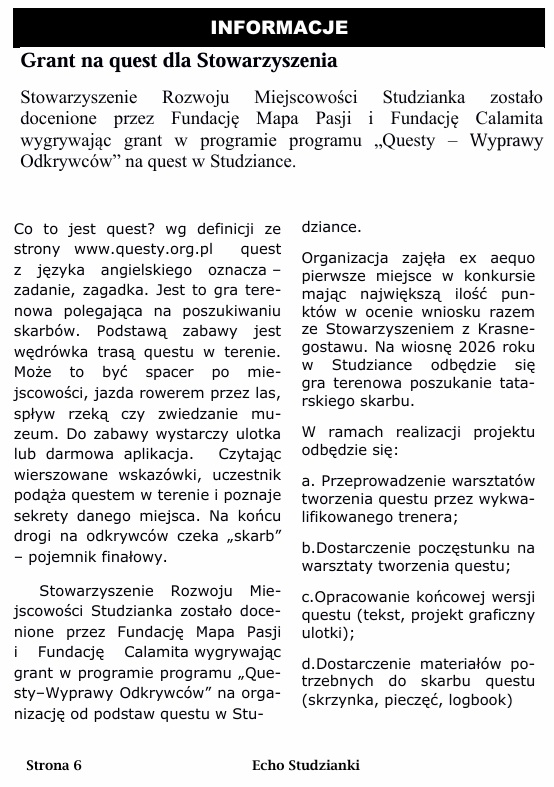 INFORMACJE

Grant na quest dla Stowarzyszenia

Stowarzyszenie Rozwoju Miejscowości Studzianka zostało docenione przez Fundację Mapa Pasji i Fundację Calamita wygrywając grant w programie programu „Questy – Wyprawy Odkrywców” na quest w Studziance.

Co to jest quest? wg definicji ze strony www.questy.org.pl quest z języka angielskiego oznacza – zadanie, zagadka. Jest to gra terenowa polegająca na poszukiwaniu skarbów. Podstawą zabawy jest wędrówka trasą questu w terenie. Może to być spacer po miejscowości, jazda rowerem przez las, spływ rzeką czy zwiedzanie muzeum. Do zabawy wystarczy ulotka lub darmowa aplikacja. Czytając wierszowane wskazówki, uczestnik podąża questem w terenie i poznaje sekrety danego miejsca. Na końcu drogi na odkrywców czeka „skarb” – pojemnik finałowy.

Stowarzyszenie Rozwoju Miejscowości Studzianka zostało docenione przez Fundację Mapa Pasji i Fundację Calamita wygrywając grant w programie programu „Questy–Wyprawy Odkrywców” na organizację od podstaw questu w Studziance.

Organizacja zajęła ex aequo pierwsze miejsce w konkursie mając największą ilość punktów w ocenie wniosku razem ze Stowarzyszeniem z Krasnegostawu. Na wiosnę 2026 roku w Studziance odbędzie się gra terenowa poszukanie tatarskiego skarbu.

W ramach realizacji projektu odbędzie się:

a. Przeprowadzenie warsztatów tworzenia questu przez wykwalifikowanego trenera;

b.Dostarczenie poczęstunku na warsztaty tworzenia questu;

c.Opracowanie końcowej wersji questu (tekst, projekt graficzny ulotki);

d.Dostarczenie materiałów potrzebnych do skarbu questu (skrzynka, pieczęć, logbook)

Strona 6 Echo Studzianki